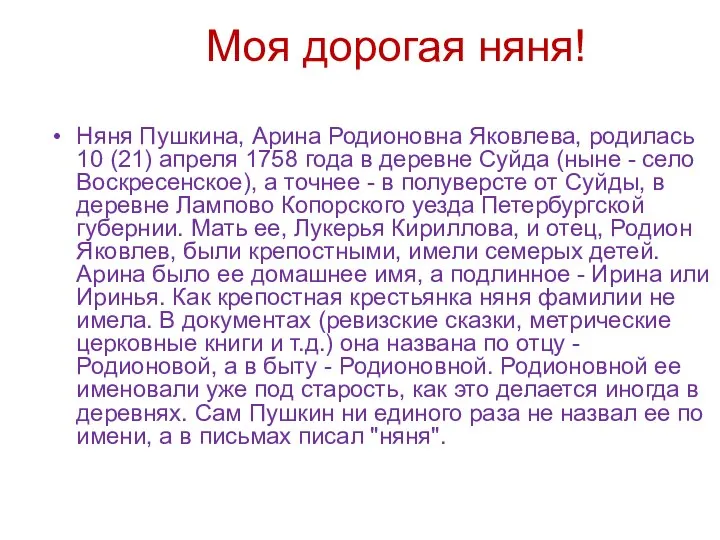 Моя дорогая няня!

• Няня Пушкина, Арина Родионовна Яковлева, родилась 10 (21) апреля 1758 года в деревне Суйда (ныне - село Воскресенское), а точнее - в полуверсте от Суйды, в деревне Лампово Копорского уезда Петербургской губернии. Мать ее, Лукерья Кириллова, и отец, Родион Яковлев, были крепостными, имели семерых детей. Арина было ее домашнее имя, а подлинное - Ирина или Иринья. Как крепостная крестьянка няня фамилии не имела. В документах (ревизские сказки, метрические церковные книги и т.д.) она названа по отцу - Родионовой, а в быту - Родионовной. Родионовной ее именовали уже под старость, как это делается иногда в деревнях. Сам Пушкин ни единого раза не назвал ее по имени, а в письмах писал "няня".